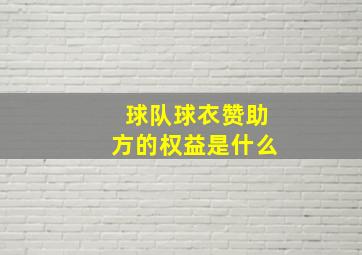 球队球衣赞助方的权益是什么